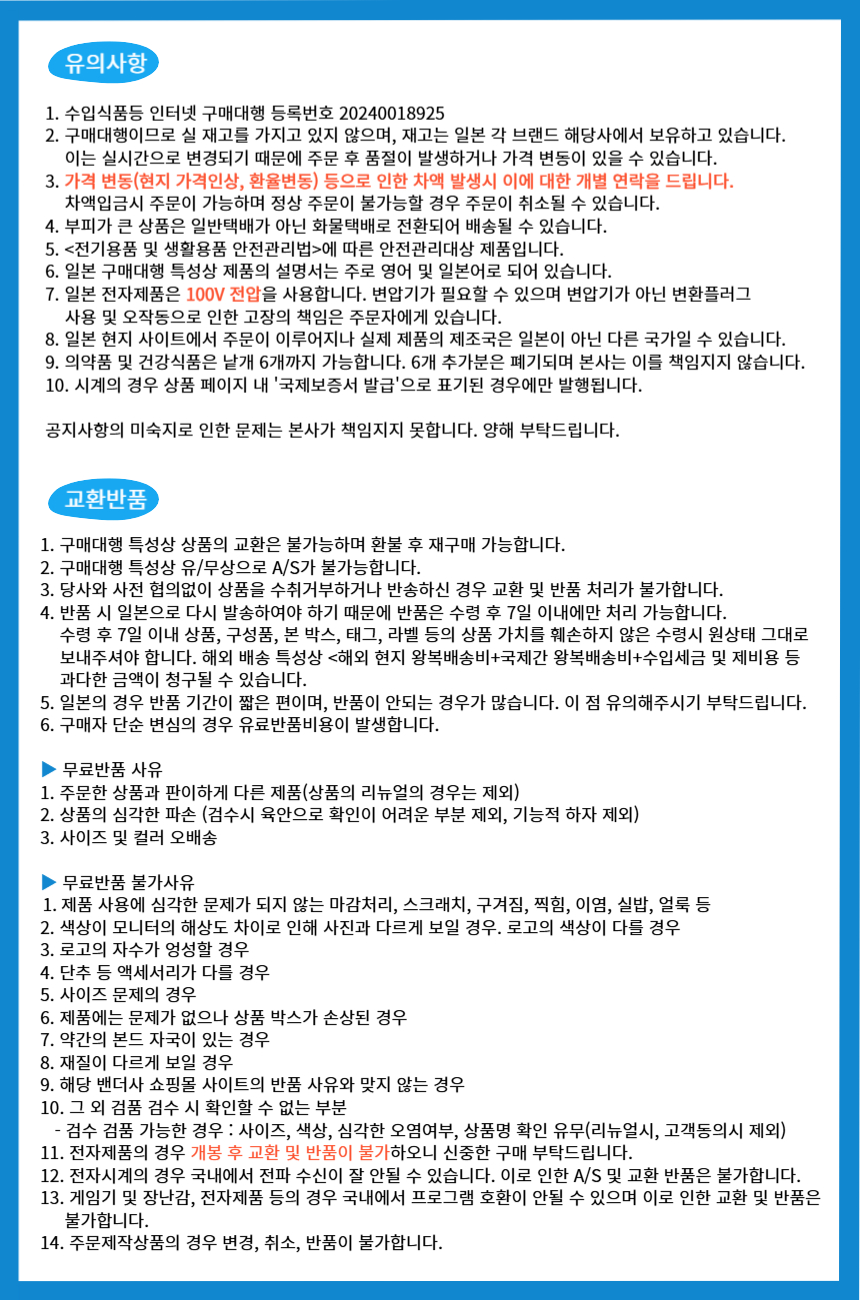 유의사항

1. 수입식품등 인터넷 구매대행 등록번호 20240018925
2. 구매대행이므로 실 재고를 가지고 있지 않으며, 재고는 일본 각 브랜드 해당사에서 보유하고 있습니다. 이는 실시간으로 변경되기 때문에 주문 후 품절이 발생하거나 가격 변동이 있을 수 있습니다.
3. 가격 변동(현지 가격인상, 환율변동) 등으로 인한 차액 발생시 이에 대한 개별 연락을 드립니다. 차액입금시 주문이 가능하며 정상 주문이 불가능할 경우 주문이 취소될 수 있습니다.
4. 부피가 큰 상품은 일반택배가 아닌 화물택배로 전환되어 배송될 수 있습니다.
5. <전기용품 및 생활용품 안전관리법>에 따른 안전관리대상 제품입니다.
6. 일본 구매대행 특성상 제품의 설명서는 주로 영어 및 일본어로 되어 있습니다.
7. 일본 전자제품은 100V 전압을 사용합니다. 변압기가 필요할 수 있으며 변압기가 아닌 변환플러그 사용 및 오작동으로 인한 고장의 책임은 주문자에게 있습니다.
8. 일본 현지 사이트에서 주문이 이루어지나 실제 제품의 제조국은 일본이 아닌 다른 국가일 수 있습니다.
9. 의약품 및 건강식품은 낱개 6개까지 가능합니다. 6개 추가분은 폐기되며 본사는 이를 책임지지 않습니다.
10. 시계의 경우 상품 페이지 내 '국제보증서 발급'으로 표기된 경우에만 발행됩니다.

공지사항의 미숙지로 인한 문제는 본사가 책임지지 못합니다. 양해 부탁드립니다.

교환반품

1. 구매대행 특성상 상품의 교환은 불가능하며 환불 후 재구매 가능합니다.
2. 구매대행 특성상 유/무상으로 A/S가 불가능합니다.
3. 당사와 사전 협의없이 상품을 수취거부하거나 반송하신 경우 교환 및 반품 처리가 불가합니다.
4. 반품 시 일본으로 다시 발송하여야 하기 때문에 반품은 수령 후 7일 이내에만 처리 가능합니다. 수령 후 7일 이내 상품, 구성품, 본 박스, 태그, 라벨 등의 상품 가치를 훼손하지 않은 수령시 원상태 그대로 보내주셔야 합니다. 해외 배송 특성상 <해외 현지 왕복배송비+국제간 왕복배송비+수입세금 및 제비용 등 과다한 금액이 청구될 수 있습니다.
5. 일본의 경우 반품 기간이 짧은 편이며, 반품이 안되는 경우가 많습니다. 이 점 유의해주시기 부탁드립니다.
6. 구매자 단순 변심의 경우 유료반품비용이 발생합니다.

▶ 무료반품 사유
1. 주문한 상품과 판이하게 다른 제품(상품의 리뉴얼의 경우는 제외)
2. 상품의 심각한 파손 (검수시 육안으로 확인이 어려운 부분 제외, 기능적 하자 제외)
3. 사이즈 및 컬러 오배송

▶ 무료반품 불가사유
1. 제품 사용에 심각한 문제가 되지 않는 마감처리, 스크래치, 구겨짐, 찍힘, 이염, 실밥, 얼룩 등
2. 색상이 모니터의 해상도 차이로 인해 사진과 다르게 보일 경우. 로고의 색상이 다를 경우
3. 로고의 자수가 엉성할 경우
4. 단추 등 액세서리가 다를 경우
5. 사이즈 문제의 경우
6. 제품에는 문제가 없으나 상품 박스가 손상된 경우
7. 약간의 본드 자국이 있는 경우
8. 재질이 다르게 보일 경우
9. 해당 밴더사 쇼핑몰 사이트의 반품 사유와 맞지 않는 경우
10. 그 외 검품 검수 시 확인할 수 없는 부분
- 검수 검품 가능한 경우 : 사이즈, 색상, 심각한 오염여부, 상품명 확인 유무(리뉴얼시, 고객동의시 제외)
11. 전자제품의 경우 개봉 후 교환 및 반품이 불가하오니 신중한 구매 부탁드립니다.
12. 전자시계의 경우 국내에서 전파 수신이 잘 안될 수 있습니다. 이로 인한 A/S 및 교환 반품은 불가합니다.
13. 게임기 및 장난감, 전자제품 등의 경우 국내에서 프로그램 호환이 안될 수 있으며 이로 인한 교환 및 반품은 불가합니다.
14. 주문제작상품의 경우 변경, 취소, 반품이 불가합니다.